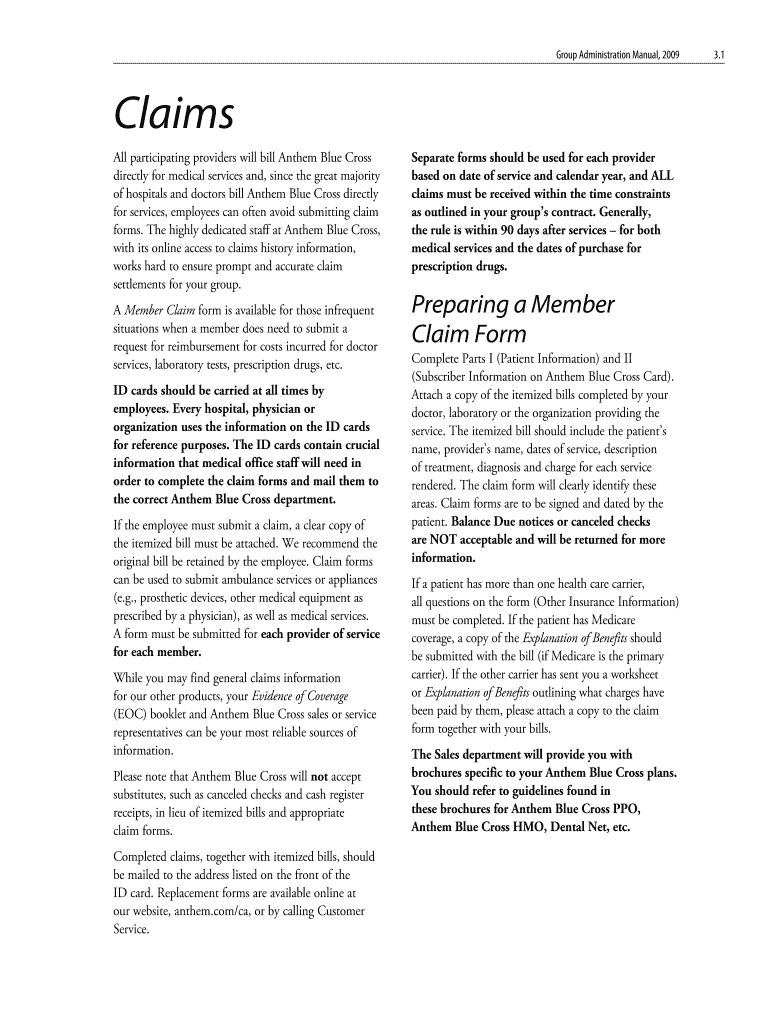 Group Administration Manual, 2009 3.1

Claims

All participating providers will bill Anthem Blue Cross directly for medical services and, since the great majority of hospitals and doctors bill Anthem Blue Cross directly for services, employees can often avoid submitting claim forms. The highly dedicated staff at Anthem Blue Cross, with its online access to claims history information, works hard to ensure prompt and accurate claim settlements for your group.

A Member Claim form is available for those infrequent situations when a member does need to submit a request for reimbursement for costs incurred for doctor services, laboratory tests, prescription drugs, etc.

ID cards should be carried at all times by employees. Every hospital, physician or organization uses the information on the ID cards for reference purposes. The ID cards contain crucial information that medical office staff will need in order to complete the claim forms and mail them to the correct Anthem Blue Cross department.

If the employee must submit a claim, a clear copy of the itemized bill must be attached. We recommend the original bill be retained by the employee. Claim forms can be used to submit ambulance services or appliances (e.g., prosthetic devices, other medical equipment as prescribed by a physician), as well as medical services. A form must be submitted for each provider of service for each member.

While you may find general claims information for our other products, your Evidence of Coverage (EOC) booklet and Anthem Blue Cross sales or service representatives can be your most reliable sources of information.

Please note that Anthem Blue Cross will not accept substitutes, such as canceled checks and cash register receipts, in lieu of itemized bills and appropriate claim forms.

Completed claims, together with itemized bills, should be mailed to the address listed on the front of the ID card. Replacement forms are available online at our website, anthem.com/ca, or by calling Customer Service.

Separate forms should be used for each provider based on date of service and calendar year, and ALL claims must be received within the time constraints as outlined in your group's contract. Generally, the rule is within 90 days after services – for both medical services and the dates of purchase for prescription drugs.

Preparing a Member Claim Form

Complete Parts I (Patient Information) and II (Subscriber Information on Anthem Blue Cross Card). Attach a copy of the itemized bills completed by your doctor, laboratory or the organization providing the service. The itemized bill should include the patient's name, provider's name, dates of service, description of treatment, diagnosis and charge for each service rendered. The claim form will clearly identify these areas. Claim forms are to be signed and dated by the patient. Balance Due notices or canceled checks are NOT acceptable and will be returned for more information.

If a patient has more than one health care carrier, all questions on the form (Other Insurance Information) must be completed. If the patient has Medicare coverage, a copy of the Explanation of Benefits should be submitted with the bill (if Medicare is the primary carrier). If the other carrier has sent you a worksheet or Explanation of Benefits outlining what charges have been paid by them, please attach a copy to the claim form together with your bills.

The Sales department will provide you with brochures specific to your Anthem Blue Cross plans. You should refer to guidelines found in these brochures for Anthem Blue Cross PPO, Anthem Blue Cross HMO, Dental Net, etc.